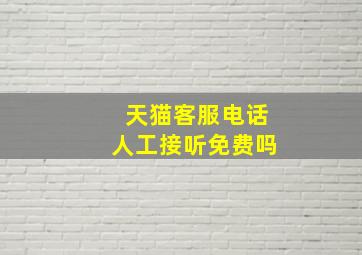 天猫客服电话
人工接听免费吗